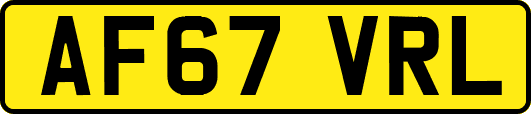 AF67 VRL